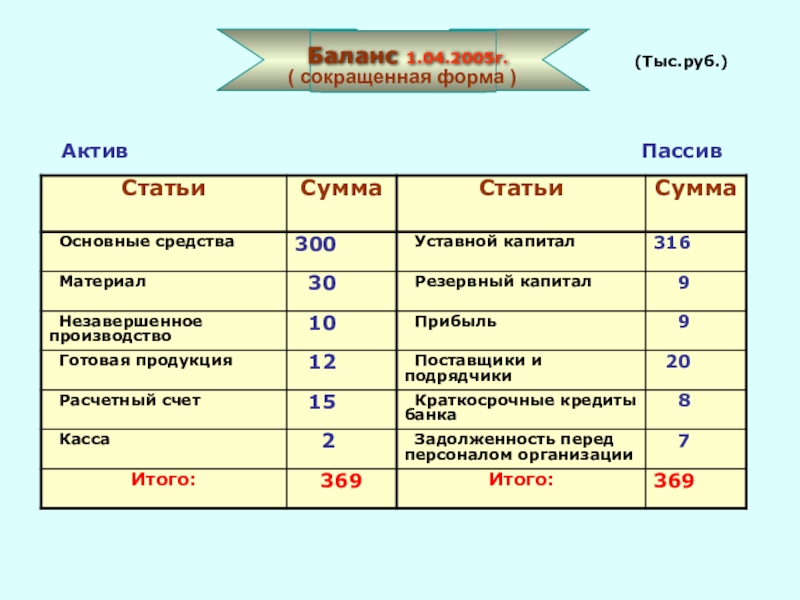 Баланс 1.04.2005г.
( сокращенная форма )

(Тыс.руб.)

Актив

Пассив

| Статьи | Сумма | Статьи | Сумма |
|---|---|---|---|
| Основные средства | 300 | Уставной капитал | 316 |
| Материал | 30 | Резервный капитал | 9 |
| Незавершенное производство | 10 | Прибыль | 9 |
| Готовая продукция | 12 | Поставщики и подрядчики | 20 |
| Расчетный счет | 15 | Краткосрочные кредиты банка | 8 |
| Касса | 2 | Задолженность перед персоналом организации | 7 |
| Итого: | 369 | Итого: | 369 |